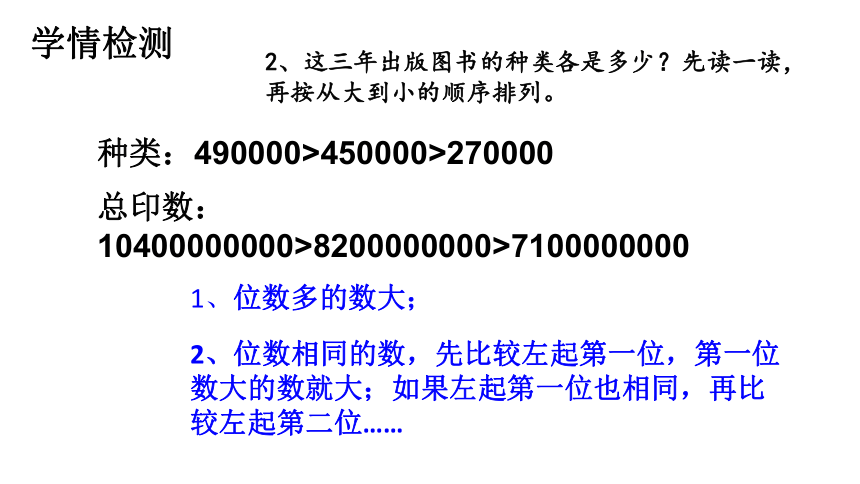 学情检测

2、这三年出版图书的种类各是多少？先读一读，再按从大到小的顺序排列。

种类：490000>450000>270000

总印数：
10400000000>8200000000>7100000000

1、位数多的数大；

2、位数相同的数，先比较左起第一位，第一位数大的数就大；如果左起第一位也相同，再比较左起第二位……